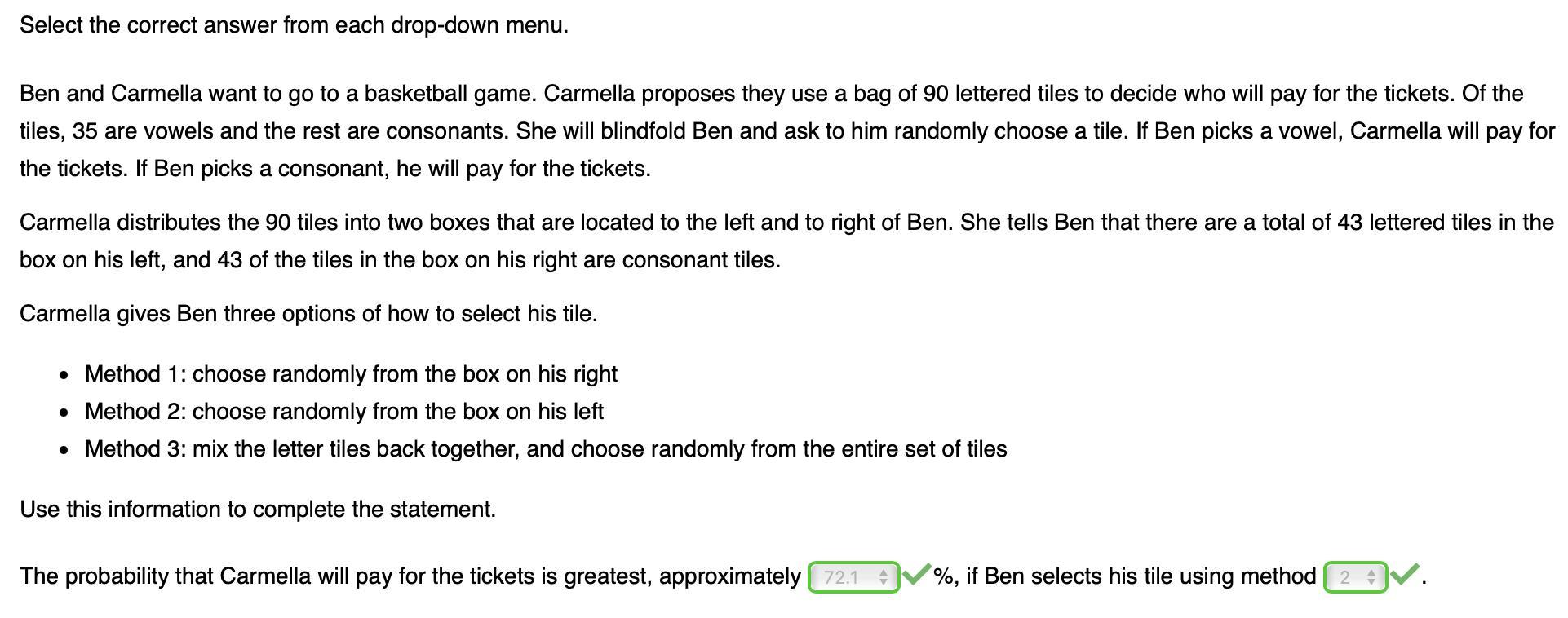 Select the correct answer from each drop-down menu.

Ben and Carmella want to go to a basketball game. Carmella proposes they use a bag of 90 lettered tiles to decide who will pay for the tickets. Of the tiles, 35 are vowels and the rest are consonants. She will blindfold Ben and ask to him randomly choose a tile. If Ben picks a vowel, Carmella will pay for the tickets. If Ben picks a consonant, he will pay for the tickets.

Carmella distributes the 90 tiles into two boxes that are located to the left and to right of Ben. She tells Ben that there are a total of 43 lettered tiles in the box on his left, and 43 of the tiles in the box on his right are consonant tiles.

Carmella gives Ben three options of how to select his tile.

- Method 1: choose randomly from the box on his right
- Method 2: choose randomly from the box on his left
- Method 3: mix the letter tiles back together, and choose randomly from the entire set of tiles

Use this information to complete the statement.

The probability that Carmella will pay for the tickets is greatest, approximately 72.1 %, if Ben selects his tile using method 2 .